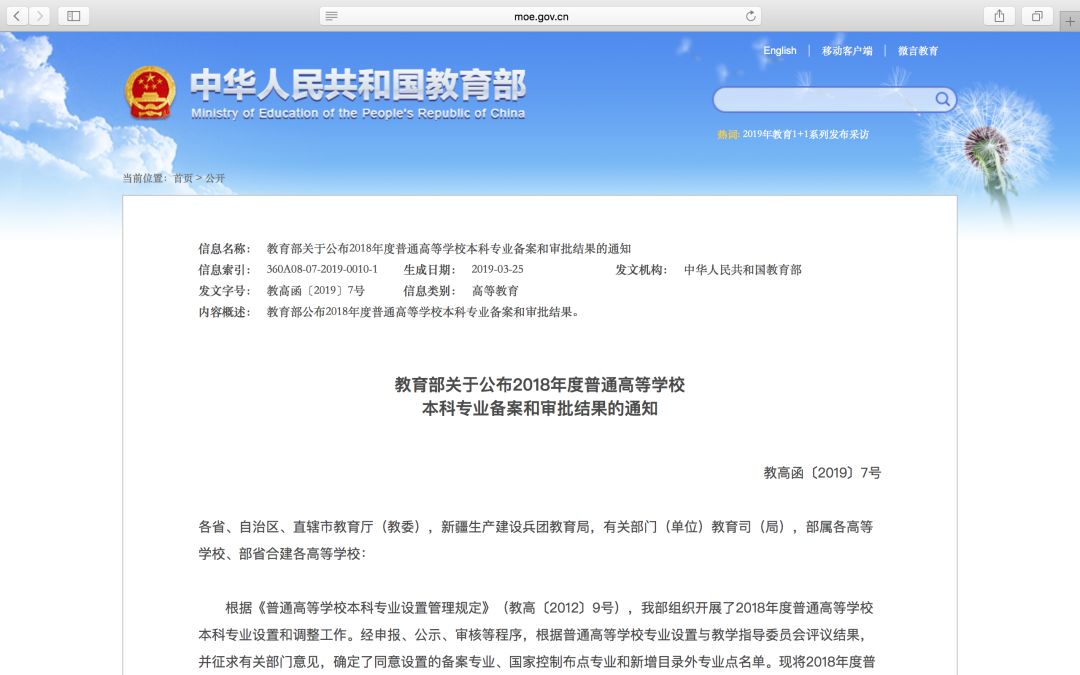 moe.gov.cn

English | 移动客户端 | 微言教育

中华人民共和国教育部
Ministry of Education of the People's Republic of China

热词: 2019年教育1+1系列发布采访

当前位置: 首页 > 公开

信息名称: 教育部关于公布2018年度普通高等学校本科专业备案和审批结果的通知
信息索引: 360A08-07-2019-0010-1 生成日期: 2019-03-25 发文机构: 中华人民共和国教育部
发文字号: 教高函〔2019〕7号 信息类别: 高等教育
内容概述: 教育部公布2018年度普通高等学校本科专业备案和审批结果。

教育部关于公布2018年度普通高等学校
本科专业备案和审批结果的通知

教高函〔2019〕7号

各省、自治区、直辖市教育厅（教委），新疆生产建设兵团教育局，有关部门（单位）教育司（局），部属各高等学校、部省合建各高等学校：

根据《普通高等学校本科专业设置管理规定》（教高〔2012〕9号），我部组织开展了2018年度普通高等学校本科专业设置和调整工作。经申报、公示、审核等程序，根据普通高等学校专业设置与教学指导委员会评议结果，并征求有关部门意见，确定了同意设置的备案专业、国家控制布点专业和新增目录外专业点名单。现将2018年度普